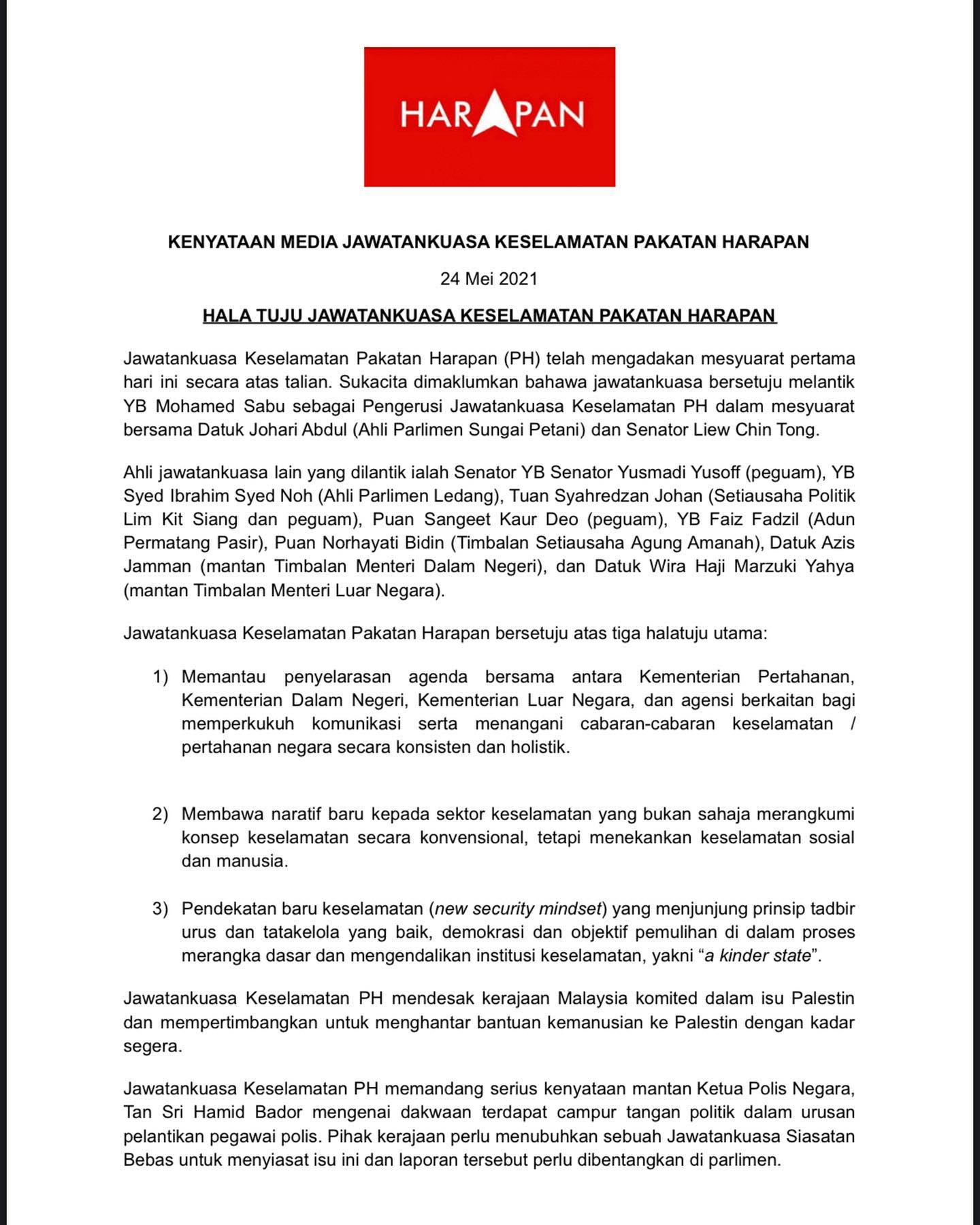 HARAPAN

KENYATAAN MEDIA JAWATANKUASA KESELAMATAN PAKATAN HARAPAN

24 Mei 2021

HALA TUJU JAWATANKUASA KESELAMATAN PAKATAN HARAPAN

Jawatankuasa Keselamatan Pakatan Harapan (PH) telah mengadakan mesyuarat pertama hari ini secara atas talian. Sukacita dimaklumkan bahawa jawatankuasa bersetuju melantik YB Mohamed Sabu sebagai Pengerusi Jawatankuasa Keselamatan PH dalam mesyuarat bersama Datuk Johari Abdul (Ahli Parlimen Sungai Petani) dan Senator Liew Chin Tong.

Ahli jawatankuasa lain yang dilantik ialah Senator YB Senator Yusmadi Yusoff (peguam), YB Syed Ibrahim Syed Noh (Ahli Parlimen Ledang), Tuan Syahredzan Johan (Setiausaha Politik Lim Kit Siang dan peguam), Puan Sangeet Kaur Deo (peguam), YB Faiz Fadzil (Adun Permatang Pasir), Puan Norhayati Bidin (Timbalan Setiausaha Agung Amanah), Datuk Azis Jamman (mantan Timbalan Menteri Dalam Negeri), dan Datuk Wira Haji Marzuki Yahya (mantan Timbalan Menteri Luar Negara).

Jawatankuasa Keselamatan Pakatan Harapan bersetuju atas tiga halatuju utama:

1) Memantau penyelarasan agenda bersama antara Kementerian Pertahanan, Kementerian Dalam Negeri, Kementerian Luar Negara, dan agensi berkaitan bagi memperkukuh komunikasi serta menangani cabaran-cabaran keselamatan / pertahanan negara secara konsisten dan holistik.

2) Membawa naratif baru kepada sektor keselamatan yang bukan sahaja merangkumi konsep keselamatan secara konvensional, tetapi menekankan keselamatan sosial dan manusia.

3) Pendekatan baru keselamatan (new security mindset) yang menjunjung prinsip tadbir urus dan tatakelola yang baik, demokrasi dan objektif pemulihan di dalam proses merangka dasar dan mengendalikan institusi keselamatan, yakni “a kinder state”.

Jawatankuasa Keselamatan PH mendesak kerajaan Malaysia komited dalam isu Palestin dan mempertimbangkan untuk menghantar bantuan kemanusian ke Palestin dengan kadar segera.

Jawatankuasa Keselamatan PH memandang serius kenyataan mantan Ketua Polis Negara, Tan Sri Hamid Bador mengenai dakwaan terdapat campur tangan politik dalam urusan pelantikan pegawai polis. Pihak kerajaan perlu menubuhkan sebuah Jawatankuasa Siasatan Bebas untuk menyiasat isu ini dan laporan tersebut perlu dibentangkan di parlimen.